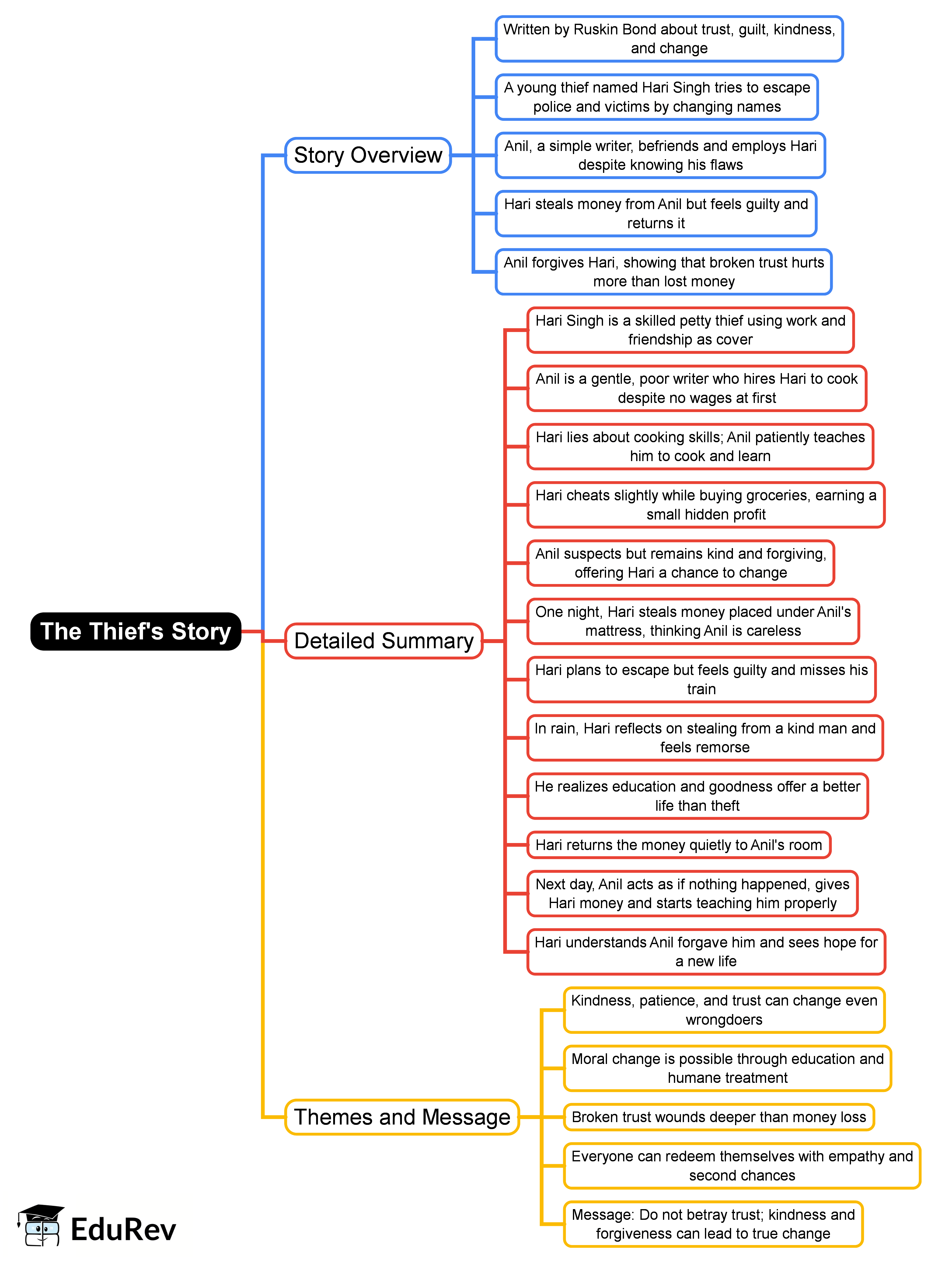 The Thief's Story

Story Overview

Written by Ruskin Bond about trust, guilt, kindness, and change

A young thief named Hari Singh tries to escape police and victims by changing names

Anil, a simple writer, befriends and employs Hari despite knowing his flaws

Hari steals money from Anil but feels guilty and returns it

Anil forgives Hari, showing that broken trust hurts more than lost money

Detailed Summary

Hari Singh is a skilled petty thief using work and friendship as cover

Anil is a gentle, poor writer who hires Hari to cook despite no wages at first

Hari lies about cooking skills; Anil patiently teaches him to cook and learn

Hari cheats slightly while buying groceries, earning a small hidden profit

Anil suspects but remains kind and forgiving, offering Hari a chance to change

One night, Hari steals money placed under Anil's mattress, thinking Anil is careless

Hari plans to escape but feels guilty and misses his train

In rain, Hari reflects on stealing from a kind man and feels remorse

He realizes education and goodness offer a better life than theft

Hari returns the money quietly to Anil's room

Next day, Anil acts as if nothing happened, gives Hari money and starts teaching him properly

Hari understands Anil forgave him and sees hope for a new life

Themes and Message

Kindness, patience, and trust can change even wrongdoers

Moral change is possible through education and humane treatment

Broken trust wounds deeper than money loss

Everyone can redeem themselves with empathy and second chances

Message: Do not betray trust; kindness and forgiveness can lead to true change

EduRev